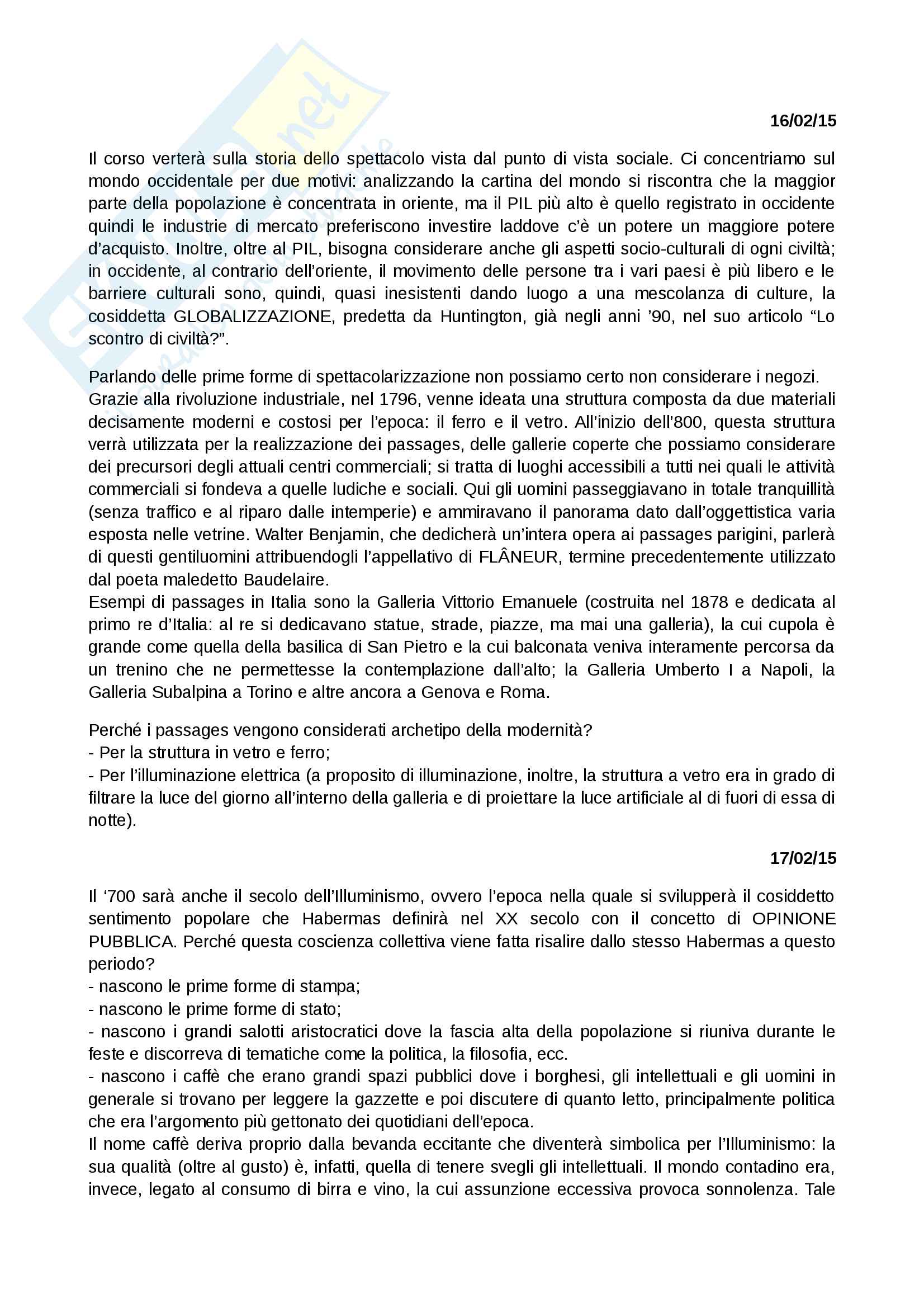 16/02/15

Il corso verterà sulla storia dello spettacolo vista dal punto di vista sociale. Ci concentriamo sul mondo occidentale per due motivi: analizzando la cartina del mondo si riscontra che la maggior parte della popolazione è concentrata in oriente, ma il PIL più alto è quello registrato in occidente quindi le industrie di mercato preferiscono investire laddove c'è un potere un maggiore potere d'acquisto. Inoltre, oltre al PIL, bisogna considerare anche gli aspetti socio-culturali di ogni civiltà; in occidente, al contrario dell'oriente, il movimento delle persone tra i vari paesi è più libero e le barriere culturali sono, quindi, quasi inesistenti dando luogo a una mescolanza di culture, la cosiddetta GLOBALIZZAZIONE, predetta da Huntington, già negli anni '90, nel suo articolo "Lo scontro di civiltà?".

Parlando delle prime forme di spettacolarizzazione non possiamo certo non considerare i negozi.
Grazie alla rivoluzione industriale, nel 1796, venne ideata una struttura composta da due materiali decisamente moderni e costosi per l'epoca: il ferro e il vetro. All'inizio dell'800, questa struttura verrà utilizzata per la realizzazione dei passages, delle gallerie coperte che possiamo considerare dei precursori degli attuali centri commerciali; si tratta di luoghi accessibili a tutti nei quali le attività commerciali si fondeva a quelle ludiche e sociali. Qui gli uomini passeggiavano in totale tranquillità (senza traffico e al riparo dalle intemperie) e ammiravano il panorama dato dall'oggettistica varia esposta nelle vetrine. Walter Benjamin, che dedicherà un'intera opera ai passages parigini, parlerà di questi gentiluomini attribuendogli l'appellativo di FLÂNEUR, termine precedentemente utilizzato dal poeta maledetto Baudelaire.
Esempi di passages in Italia sono la Galleria Vittorio Emanuele (costruita nel 1878 e dedicata al primo re d'Italia: al re si dedicavano statue, strade, piazze, ma mai una galleria), la cui cupola è grande come quella della basilica di San Pietro e la cui balconata veniva interamente percorsa da un trenino che ne permettesse la contemplazione dall'alto; la Galleria Umberto I a Napoli, la Galleria Subalpina a Torino e altre ancora a Genova e Roma.

Perché i passages vengono considerati archetipo della modernità?
- Per la struttura in vetro e ferro;
- Per l'illuminazione elettrica (a proposito di illuminazione, inoltre, la struttura a vetro era in grado di filtrare la luce del giorno all'interno della galleria e di proiettare la luce artificiale al di fuori di essa di notte).

17/02/15

Il '700 sarà anche il secolo dell'Illuminismo, ovvero l'epoca nella quale si svilupperà il cosiddetto sentimento popolare che Habermas definirà nel XX secolo con il concetto di OPINIONE PUBBLICA. Perché questa coscienza collettiva viene fatta risalire dallo stesso Habermas a questo periodo?
- nascono le prime forme di stampa;
- nascono le prime forme di stato;
- nascono i grandi salotti aristocratici dove la fascia alta della popolazione si riuniva durante le feste e discorreva di tematiche come la politica, la filosofia, ecc.
- nascono i caffè che erano grandi spazi pubblici dove i borghesi, gli intellettuali e gli uomini in generale si trovano per leggere la gazzette e poi discutere di quanto letto, principalmente politica che era l'argomento più gettonato dei quotidiani dell'epoca.
Il nome caffè deriva proprio dalla bevanda eccitante che diventerà simbolica per l'Illuminismo: la sua qualità (oltre al gusto) è, infatti, quella di tenere svegli gli intellettuali. Il mondo contadino era, invece, legato al consumo di birra e vino, la cui assunzione eccessiva provoca sonnolenza. Tale